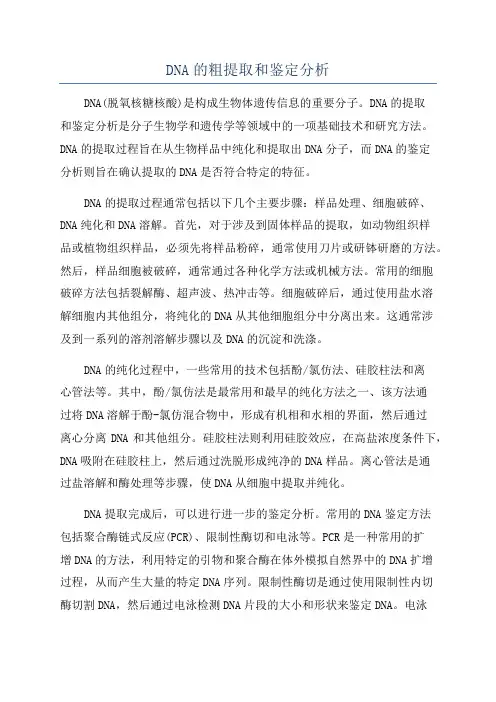 DNA的粗提取和鉴定分析

DNA(脱氧核糖核酸)是构成生物体遗传信息的重要分子。DNA的提取和鉴定分析是分子生物学和遗传学等领域中的一项基础技术和研究方法。DNA的提取过程旨在从生物样品中纯化和提取出DNA分子，而DNA的鉴定分析则旨在确认提取的DNA是否符合特定的特征。

DNA的提取过程通常包括以下几个主要步骤：样品处理、细胞破碎、DNA纯化和DNA溶解。首先，对于涉及到固体样品的提取，如动物组织样品或植物组织样品，必须先将样品粉碎，通常使用刀片或研钵研磨的方法。然后，样品细胞被破碎，通常通过各种化学方法或机械方法。常用的细胞破碎方法包括裂解酶、超声波、热冲击等。细胞破碎后，通过使用盐水溶解细胞内其他组分，将纯化的DNA从其他细胞组分中分离出来。这通常涉及到一系列的溶剂溶解步骤以及DNA的沉淀和洗涤。

DNA的纯化过程中，一些常用的技术包括酚/氯仿法、硅胶柱法和离心管法等。其中，酚/氯仿法是最常用和最早的纯化方法之一、该方法通过将DNA溶解于酚-氯仿混合物中，形成有机相和水相的界面，然后通过离心分离 DNA 和其他组分。硅胶柱法则利用硅胶效应，在高盐浓度条件下，DNA吸附在硅胶柱上，然后通过洗脱形成纯净的DNA样品。离心管法是通过盐溶解和酶处理等步骤，使DNA从细胞中提取并纯化。

DNA提取完成后，可以进行进一步的鉴定分析。常用的DNA鉴定方法包括聚合酶链式反应(PCR)、限制性酶切和电泳等。PCR是一种常用的扩增DNA的方法，利用特定的引物和聚合酶在体外模拟自然界中的DNA扩增过程，从而产生大量的特定DNA序列。限制性酶切是通过使用限制性内切酶切割DNA，然后通过电泳检测DNA片段的大小和形状来鉴定DNA。电泳